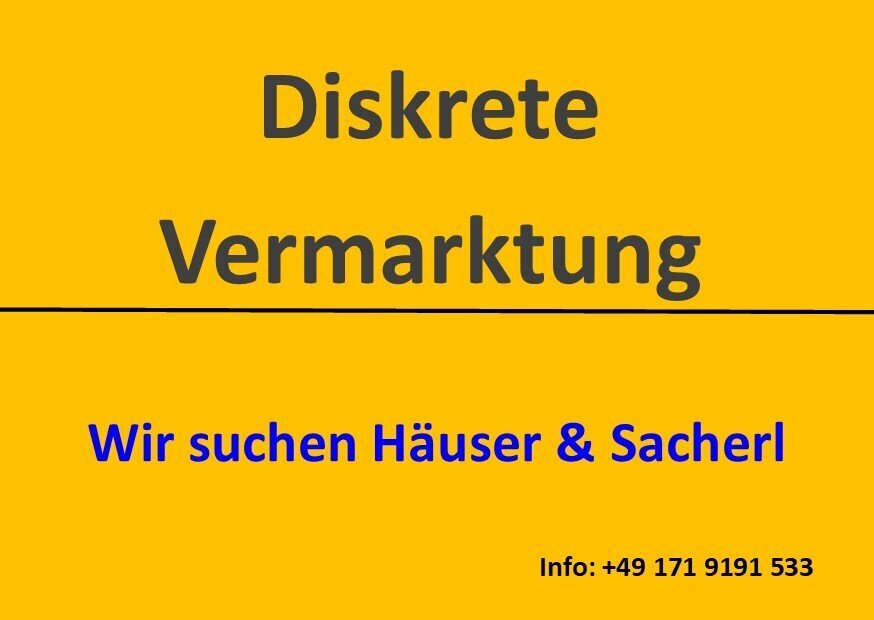 Diskrete Vermarktung

Wir suchen Häuser & Sacherl

Info: +49 171 9191 533